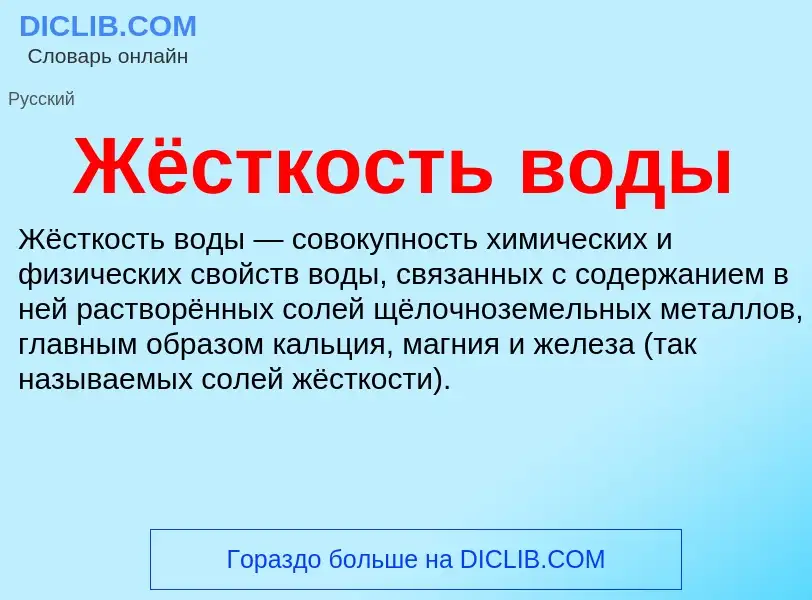 DICLIB.COM
Словарь онлайн

Русский

Жёсткость воды

Жёсткость воды — совокупность химических и физических свойств воды, связанных с содержанием в ней растворённых солей щёлочноземельных металлов, главным образом кальция, магния и железа (так называемых солей жёсткости).

Гораздо больше на DICLIB.COM